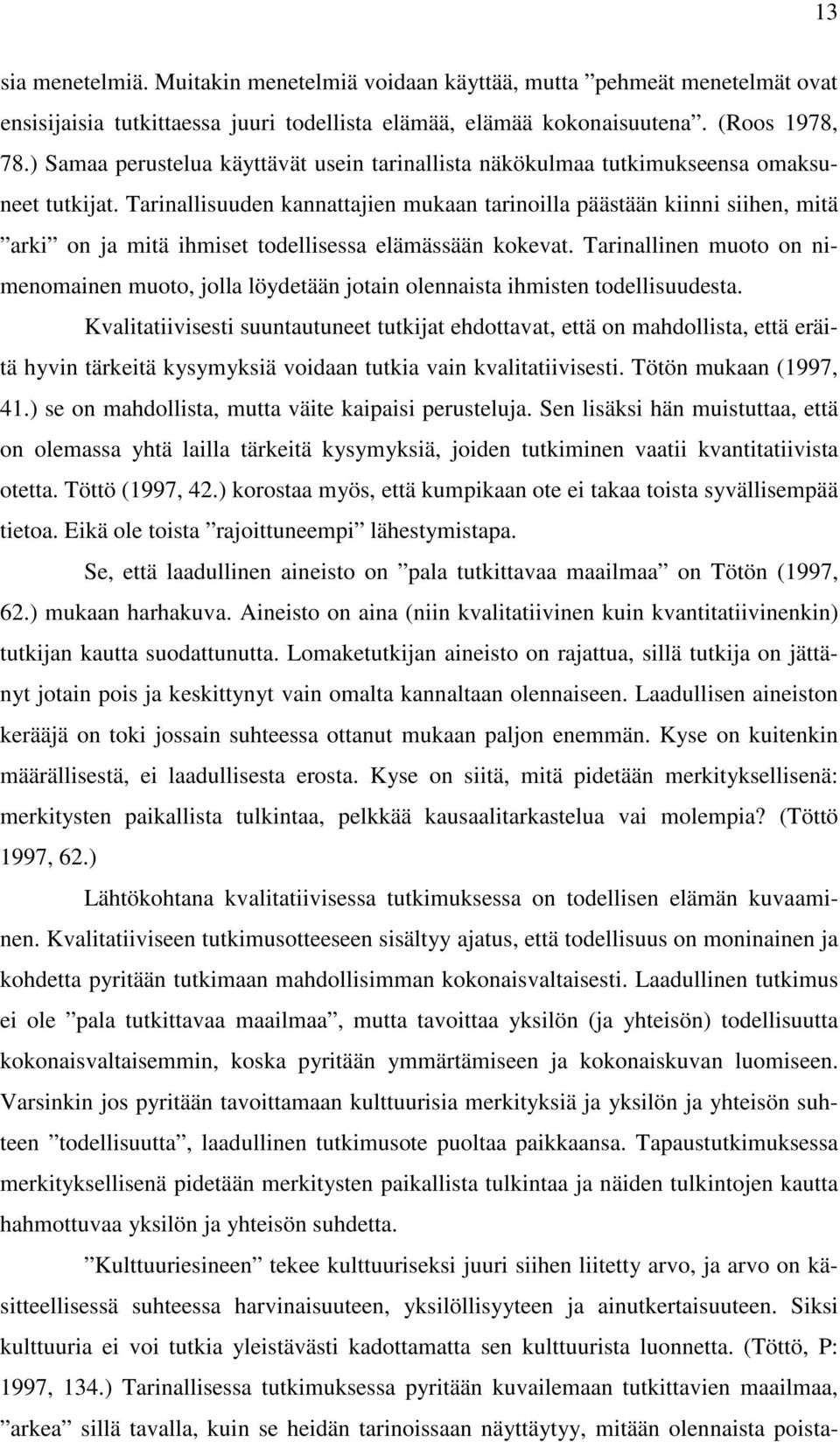 13

sia menetelmiä. Muitakin menetelmiä voidaan käyttää, mutta ”pehmeät menetelmät ovat ensisijaisia tutkittaessa juuri todellista elämää, elämää kokonaisuutena”. (Roos 1978, 78.) Samaa perustelua käyttävät usein tarinallista näkökulmaa tutkimukseensa omaksuneet tutkijat. Tarinallisuuden kannattajien mukaan tarinoilla päästään kiinni siihen, mitä ”arki” on ja mitä ihmiset todellisessa elämässään kokevat. Tarinallinen muoto on nimenomainen muoto, jolla löydetään jotain olennaista ihmisten todellisuudesta.

Kvalitatiivisesti suuntautuneet tutkijat ehdottavat, että on mahdollista, että eräitä hyvin tärkeitä kysymyksiä voidaan tutkia vain kvalitatiivisesti. Tötön mukaan (1997, 41.) se on mahdollista, mutta väite kaipaisi perusteluja. Sen lisäksi hän muistuttaa, että on olemassa yhtä lailla tärkeitä kysymyksiä, joiden tutkiminen vaatii kvantitatiivista otetta. Töttö (1997, 42.) korostaa myös, että kumpikaan ote ei takaa toista syvällisempää tietoa. Eikä ole toista ”rajoittuneempi” lähestymistapa.

Se, että laadullinen aineisto on ”pala tutkittavaa maailmaa” on Tötön (1997, 62.) mukaan harhakuva. Aineisto on aina (niin kvalitatiivinen kuin kvantitatiivinenkin) tutkijan kautta suodattunutta. Lomaketutkijan aineisto on rajattua, sillä tutkija on jättänyt jotain pois ja keskittynyt vain omalta kannaltaan olennaiseen. Laadullisen aineiston kerääjä on toki jossain suhteessa ottanut mukaan paljon enemmän. Kyse on kuitenkin määrällisestä, ei laadullisesta erosta. Kyse on siitä, mitä pidetään merkityksellisenä: merkitysten paikallista tulkintaa, pelkkää kausaalitarkastelua vai molempia? (Töttö 1997, 62.)

Lähtökohtana kvalitatiivisessa tutkimuksessa on todellisen elämän kuvaaminen. Kvalitatiiviseen tutkimusotteeseen sisältyy ajatus, että todellisuus on moninainen ja kohdetta pyritään tutkimaan mahdollisimman kokonaisvaltaisesti. Laadullinen tutkimus ei ole ”pala tutkittavaa maailmaa”, mutta tavoittaa yksilön (ja yhteisön) todellisuutta kokonaisvaltaisemmin, koska pyritään ymmärtämiseen ja kokonaiskuvan luomiseen. Varsinkin jos pyritään tavoittamaan kulttuurisia merkityksiä ja yksilön ja yhteisön suhteen ”todellisuutta”, laadullinen tutkimusote puoltaa paikkaansa. Tapaustutkimuksessa merkityksellisenä pidetään merkitysten paikallista tulkintaa ja näiden tulkintojen kautta hahmottuvaa yksilön ja yhteisön suhdetta.

”Kulttuuriesineen” tekee kulttuuriseksi juuri siihen liitetty arvo, ja arvo on käsitteellisessä suhteessa harvinaisuuteen, yksilöllisyyteen ja ainutkertaisuuteen. Siksi kulttuuria ei voi tutkia yleistävästi kadottamatta sen kulttuurista luonnetta. (Töttö, P: 1997, 134.) Tarinallisessa tutkimuksessa pyritään kuvailemaan tutkittavien maailmaa, ”arkea” sillä tavalla, kuin se heidän tarinoissaan näyttäytyy, mitään olennaista poista-